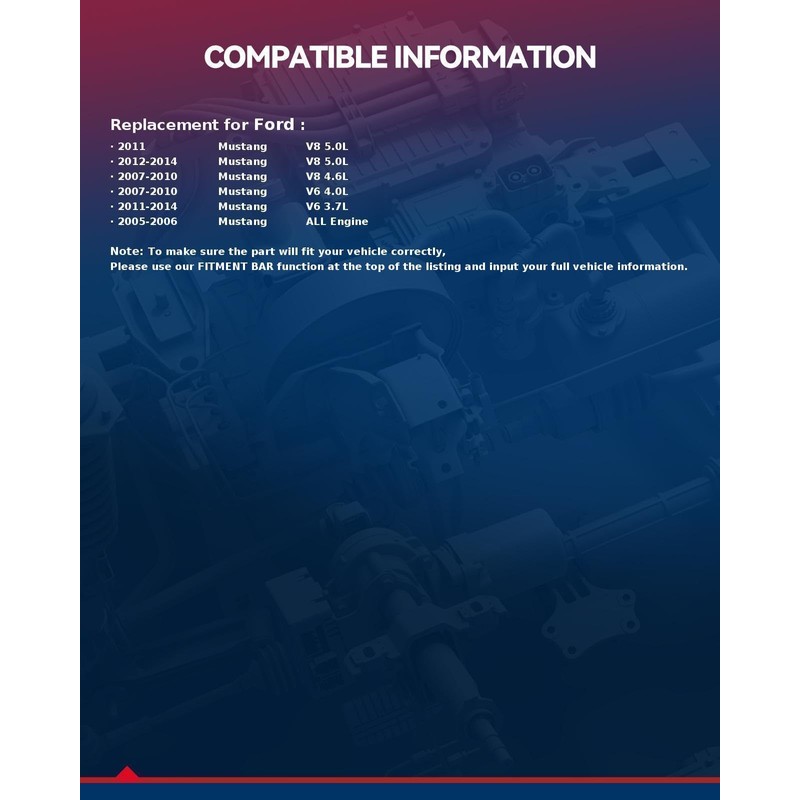 COMPATIBLE INFORMATION

Replacement for Ford :

• 2011 Mustang V8 5.0L
• 2012-2014 Mustang V8 5.0L
• 2007-2010 Mustang V8 4.6L
• 2007-2010 Mustang V6 4.0L
• 2011-2014 Mustang V6 3.7L
• 2005-2006 Mustang ALL Engine

Note: To make sure the part will fit your vehicle correctly,
Please use our FITMENT BAR function at the top of the listing and input your full vehicle information.